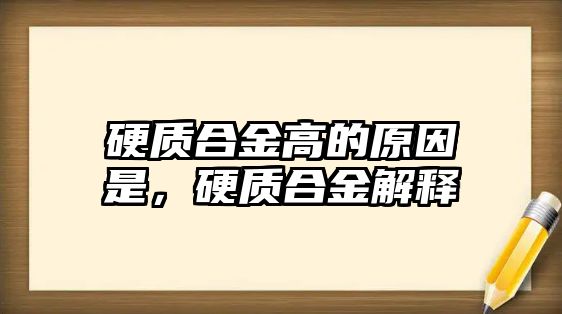 硬质合金高的原因是，硬质合金解释